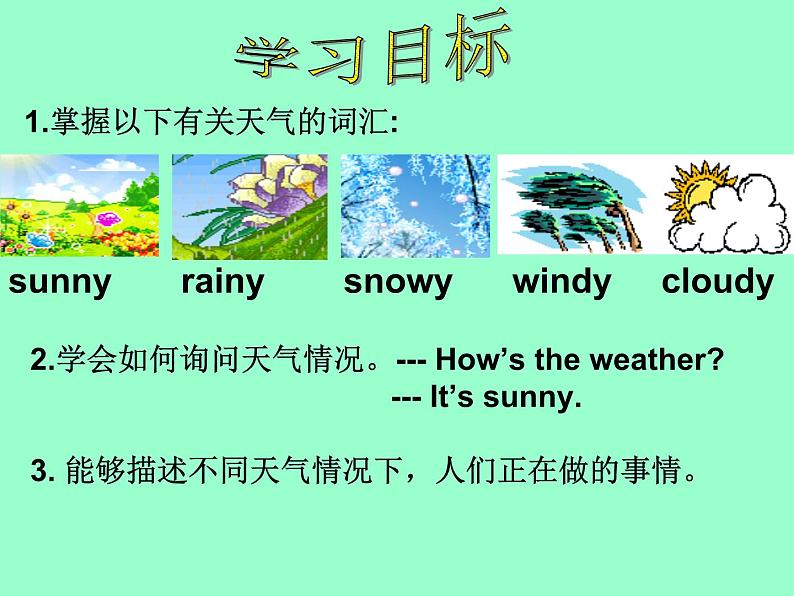 学习目标

1.掌握以下有关天气的词汇:

sunny rainy snowy windy cloudy

2.学会如何询问天气情况。--- How’s the weather?
--- It’s sunny.

3. 能够描述不同天气情况下，人们正在做的事情。